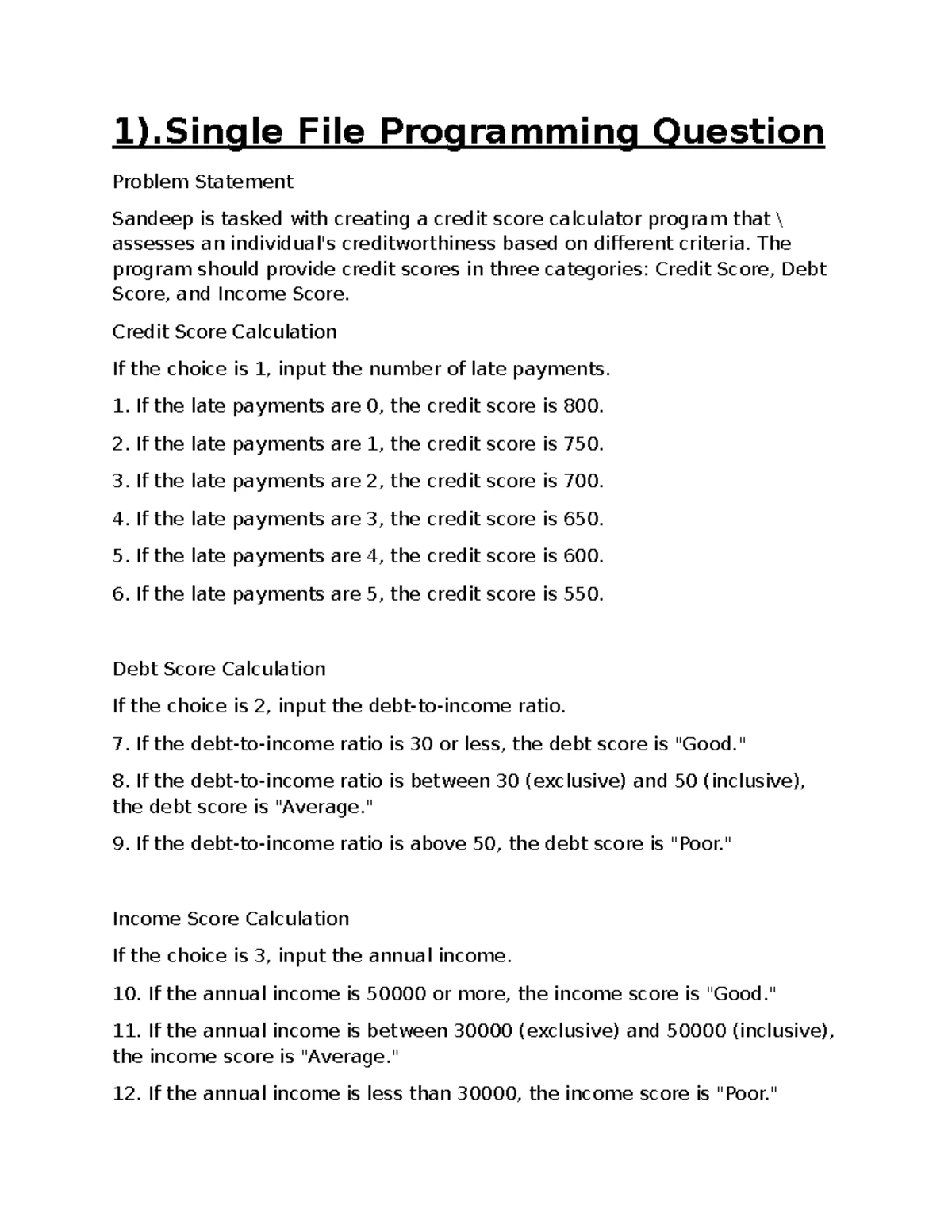 1).Single File Programming Question

Problem Statement

Sandeep is tasked with creating a credit score calculator program that \ assesses an individual's creditworthiness based on different criteria. The program should provide credit scores in three categories: Credit Score, Debt Score, and Income Score.

Credit Score Calculation

If the choice is 1, input the number of late payments.

1. If the late payments are 0, the credit score is 800.

2. If the late payments are 1, the credit score is 750.

3. If the late payments are 2, the credit score is 700.

4. If the late payments are 3, the credit score is 650.

5. If the late payments are 4, the credit score is 600.

6. If the late payments are 5, the credit score is 550.

Debt Score Calculation

If the choice is 2, input the debt-to-income ratio.

7. If the debt-to-income ratio is 30 or less, the debt score is "Good."

8. If the debt-to-income ratio is between 30 (exclusive) and 50 (inclusive), the debt score is "Average."

9. If the debt-to-income ratio is above 50, the debt score is "Poor."

Income Score Calculation

If the choice is 3, input the annual income.

10. If the annual income is 50000 or more, the income score is "Good."

11. If the annual income is between 30000 (exclusive) and 50000 (inclusive), the income score is "Average."

12. If the annual income is less than 30000, the income score is "Poor."